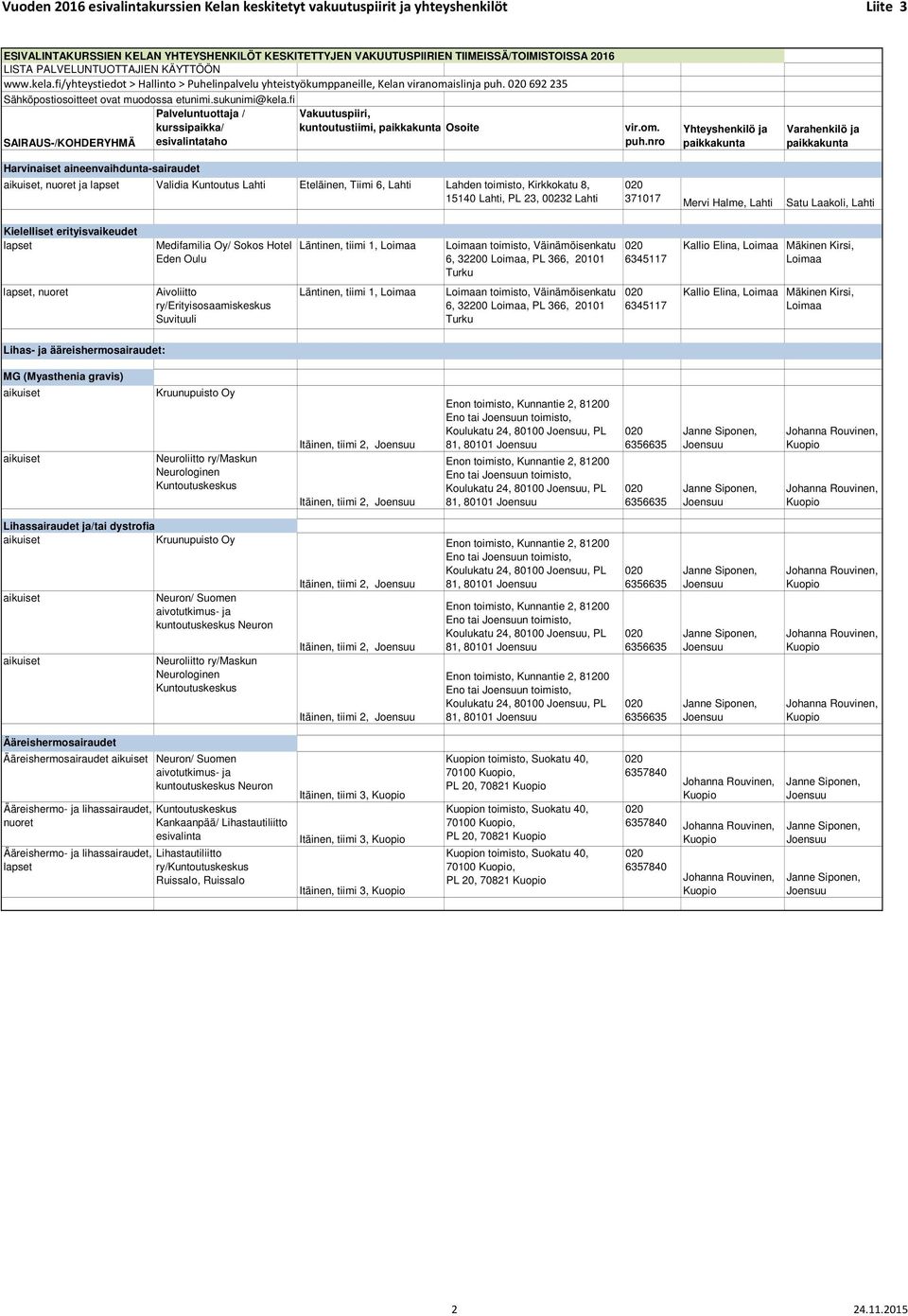 Vuoden 2016 esivalintakurssien Kelan keskitetyt vakuutuspiirit ja yhteyshenkilöt Liite 3

ESIVALINTAKURSSIEN KELAN YHTEYSHENKILÖT KESKITETTYJEN VAKUUTUSPIIRIEN TIIMEISSÄ/TOIMISTOISSA 2016
LISTA PALVELUNTUOTTAJIEN KÄYTTÖÖN
www.kela.fi/yhteystiedot > Hallinto > Puhelinpalvelu yhteistyökumppaneille, Kelan viranomaislinja puh. 020 692 235
Sähköpostiosoitteet ovat muodossa etunimi.sukunimi@kela.fi

| SAIRAUS-/KOHDERYHMÄ | Palveluntuottaja / kurssipaikka/ esivalintataho | Vakuutuspiiri, kuntoutustiimi, paikkakunta | Osoite | vir.om. puh.nro | Yhteyshenkilö ja paikkakunta | Varahenkilö ja paikkakunta |
|---|---|---|---|---|---|---|
| Harvinaiset aineenvaihdunta-sairaudet | | | | | | |
| aikuiset, nuoret ja lapset | Validia Kuntoutus Lahti | Eteläinen, Tiimi 6, Lahti | Lahden toimisto, Kirkkokatu 8, 15140 Lahti, PL 23, 00232 Lahti | 020 371017 | Mervi Halme, Lahti | Satu Laakoli, Lahti |
| Kielelliset erityisvaikeudet | | | | | | |
| lapset | Medifamilia Oy/ Sokos Hotel Eden Oulu | Läntinen, tiimi 1, Loimaa | Loimaan toimisto, Väinämöisenkatu 6, 32200 Loimaa, PL 366, 20101 Turku | 020 6345117 | Kallio Elina, Loimaa | Mäkinen Kirsi, Loimaa |
| lapset, nuoret | Aivoliitto ry/Erityisosaamiskeskus Suvituuli | Läntinen, tiimi 1, Loimaa | Loimaan toimisto, Väinämöisenkatu 6, 32200 Loimaa, PL 366, 20101 Turku | 020 6345117 | Kallio Elina, Loimaa | Mäkinen Kirsi, Loimaa |
| Lihas- ja ääreishermosairaudet: | | | | | | |
| MG (Myasthenia gravis) | | | | | | |
| aikuiset | Kruunupuisto Oy | Itäinen, tiimi 2, Joensuu | Enon toimisto, Kunnantie 2, 81200 Eno tai Joensuun toimisto, Koulukatu 24, 80100 Joensuu, PL 81, 80101 Joensuu | 020 6356635 | Janne Siponen, Joensuu | Johanna Rouvinen, Kuopio |
| aikuiset | Neuroliitto ry/Maskun Neurologinen Kuntoutuskeskus | Itäinen, tiimi 2, Joensuu | Enon toimisto, Kunnantie 2, 81200 Eno tai Joensuun toimisto, Koulukatu 24, 80100 Joensuu, PL 81, 80101 Joensuu | 020 6356635 | Janne Siponen, Joensuu | Johanna Rouvinen, Kuopio |
| Lihassairaudet ja/tai dystrofia | | | | | | |
| aikuiset | Kruunupuisto Oy | Itäinen, tiimi 2, Joensuu | Enon toimisto, Kunnantie 2, 81200 Eno tai Joensuun toimisto, Koulukatu 24, 80100 Joensuu, PL 81, 80101 Joensuu | 020 6356635 | Janne Siponen, Joensuu | Johanna Rouvinen, Kuopio |
| aikuiset | Neuron/ Suomen aivotutkimus- ja kuntoutuskeskus Neuron | Itäinen, tiimi 2, Joensuu | Enon toimisto, Kunnantie 2, 81200 Eno tai Joensuun toimisto, Koulukatu 24, 80100 Joensuu, PL 81, 80101 Joensuu | 020 6356635 | Janne Siponen, Joensuu | Johanna Rouvinen, Kuopio |
| aikuiset | Neuroliitto ry/Maskun Neurologinen Kuntoutuskeskus | Itäinen, tiimi 2, Joensuu | Enon toimisto, Kunnantie 2, 81200 Eno tai Joensuun toimisto, Koulukatu 24, 80100 Joensuu, PL 81, 80101 Joensuu | 020 6356635 | Janne Siponen, Joensuu | Johanna Rouvinen, Kuopio |
| Ääreishermosairaudet | | | | | | |
| Ääreishermosairaudet aikuiset | Neuron/ Suomen aivotutkimus- ja kuntoutuskeskus Neuron | Itäinen, tiimi 3, Kuopio | Kuopion toimisto, Suokatu 40, 70100 Kuopio, PL 20, 70821 Kuopio | 020 6357840 | Johanna Rouvinen, Kuopio | Janne Siponen, Joensuu |
| Ääreishermo- ja lihassairaudet, nuoret | Kuntoutuskeskus Kankaanpää/ Lihastautiliitto esivalinta | Itäinen, tiimi 3, Kuopio | Kuopion toimisto, Suokatu 40, 70100 Kuopio, PL 20, 70821 Kuopio | 020 6357840 | Johanna Rouvinen, Kuopio | Janne Siponen, Joensuu |
| Ääreishermo- ja lihassairaudet, lapset | Lihastautiliitto ry/Kuntoutuskeskus Ruissalo, Ruissalo | Itäinen, tiimi 3, Kuopio | Kuopion toimisto, Suokatu 40, 70100 Kuopio, PL 20, 70821 Kuopio | 020 6357840 | Johanna Rouvinen, Kuopio | Janne Siponen, Joensuu |

2 24.11.2015